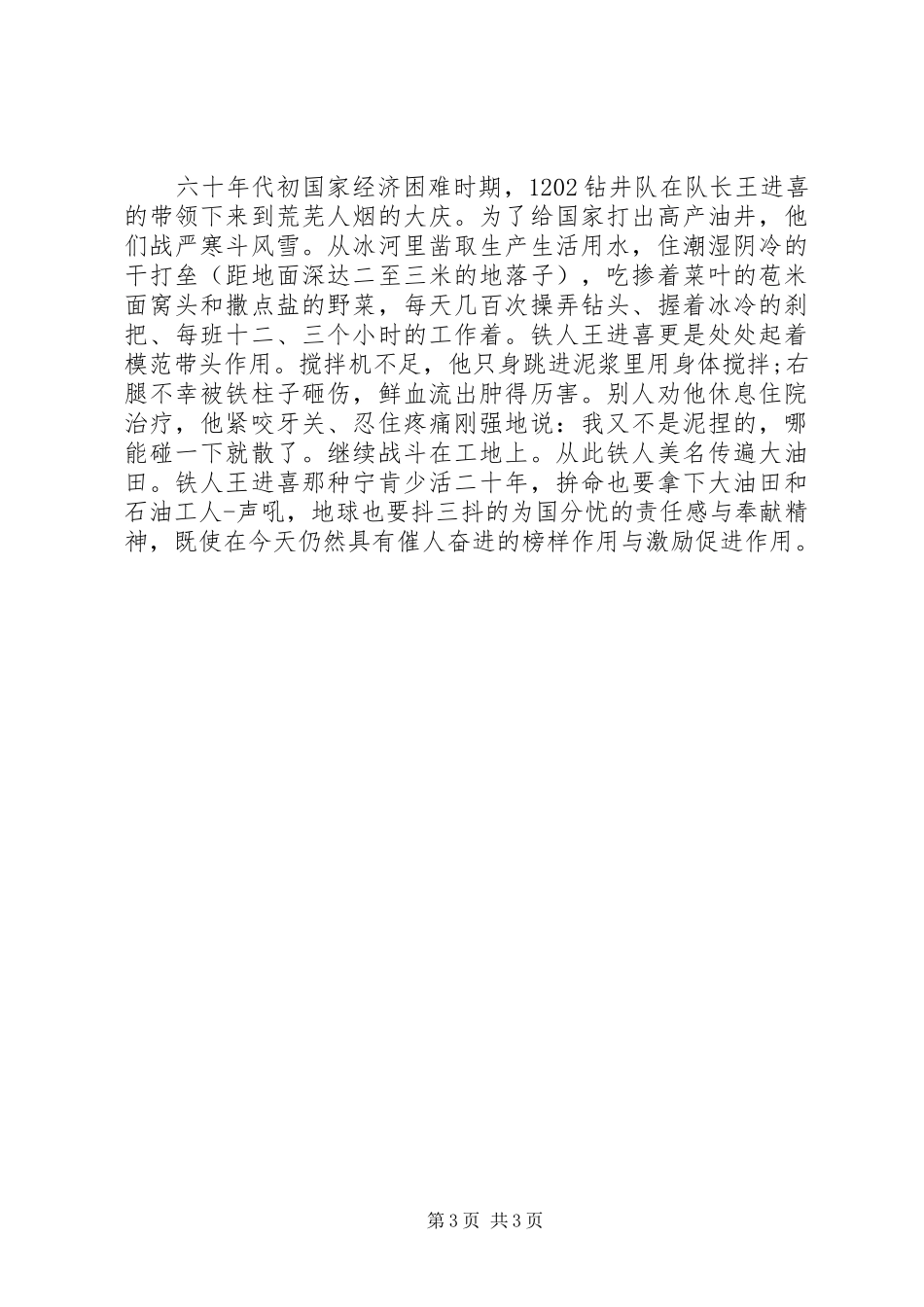 六十年代初国家经济困难时期，1202钻井队在队长王进喜的带领下来到荒芜人烟的大庆。为了给国家打出高产油井，他们战严寒斗风雪。从冰河里凿取生产生活用水，住潮湿阴冷的干打垒（距地面深达二至三米的地落子），吃掺着菜叶的苞米面窝头和撒点盐的野菜，每天几百次操弄钻头、握着冰冷的刹把、每班十二、三个小时的工作着。铁人王进喜更是处处起着模范带头作用。搅拌机不足，他只身跳进泥浆里用身体搅拌;右腿不幸被铁柱子砸伤，鲜血流出肿得厉害。别人劝他休息住院治疗，他紧咬牙关、忍住疼痛刚强地说：我又不是泥捏的，哪能碰一下就散了。继续战斗在工地上。从此铁人美名传遍大油田。铁人王进喜那种宁肯少活二十年，拚命也要拿下大油田和石油工人-声吼，地球也要抖三抖的为国分忧的责任感与奉献精神，既使在今天仍然具有催人奋进的榜样作用与激励促进作用。

第3页 共3页